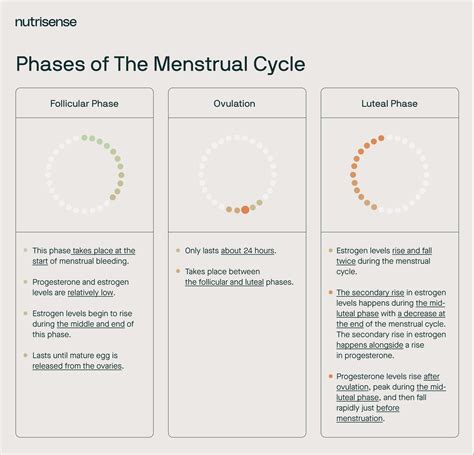 nutrisense

Phases of The Menstrual Cycle

Follicular Phase

- This phase takes place at the start of menstrual bleeding.
- Progesterone and estrogen levels are relatively low.
- Estrogen levels begin to rise during the middle and end of this phase.
- Lasts until mature egg is released from the ovaries.

Ovulation

- Only lasts about 24 hours.
- Takes place between the follicular and luteal phases.

Luteal Phase

- Estrogen levels rise and fall twice during the menstrual cycle.
- The secondary rise in estrogen levels happens during the mid-luteal phase with a decrease at the end of the menstrual cycle. The secondary rise in estrogen happens alongside a rise in progesterone.
- Progesterone levels rise after ovulation, peak during the mid-luteal phase, and then fall rapidly just before menstruation.